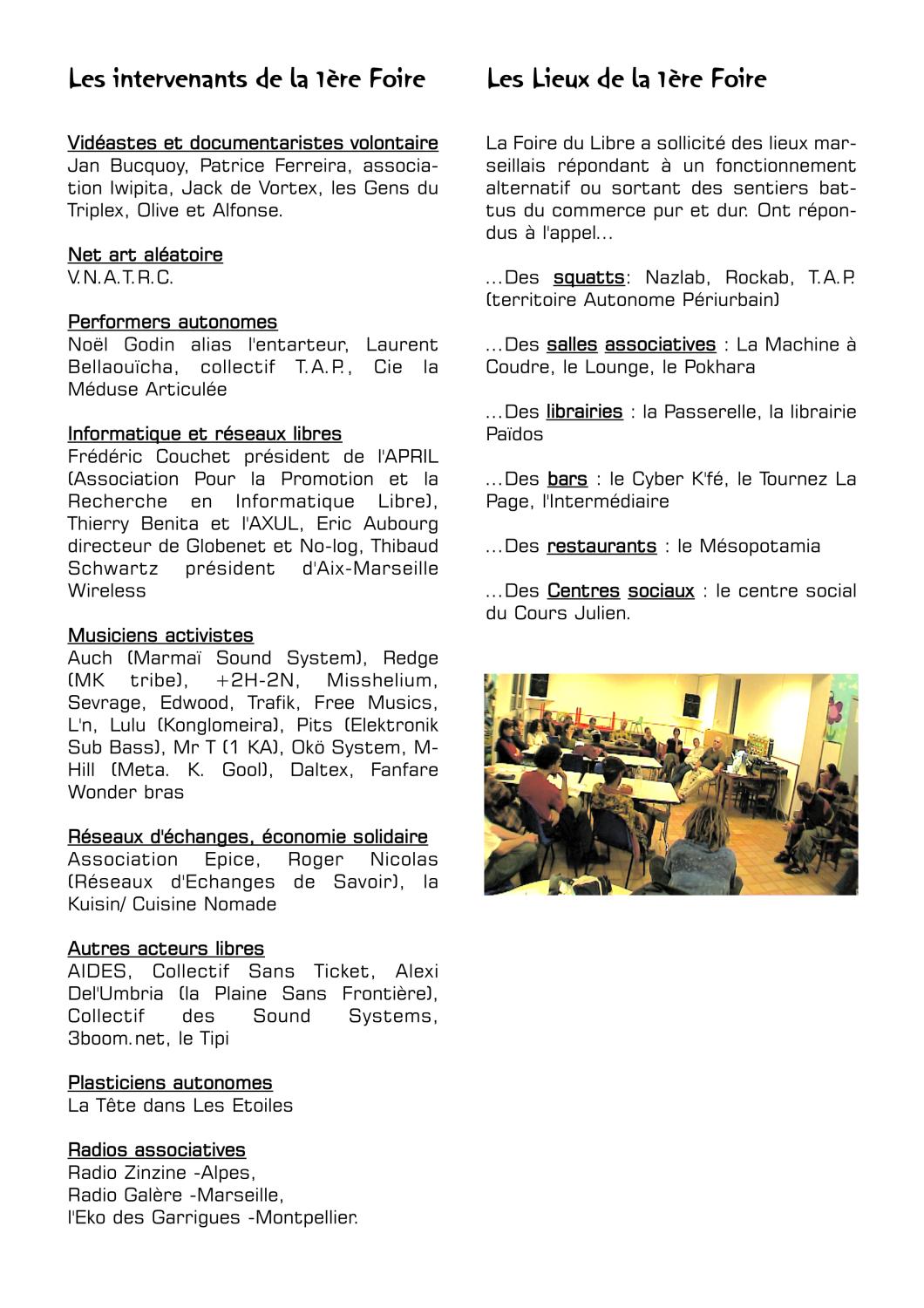 Les intervenants de la 1ère Foire

Vidéastes et documentaristes volontaire
Jan Bucquoy, Patrice Ferreira, association Iwipita, Jack de Vortex, les Gens du Triplex, Olive et Alfonse.

Net art aléatoire
V.N.A.T.R.C.

Performers autonomes
Noël Godin alias l'entarteur, Laurent Bellaouïcha, collectif T.A.P., Cie la Méduse Articulée

Informatique et réseaux libres
Frédéric Couchet président de l'APRIL (Association Pour la Promotion et la Recherche en Informatique Libre), Thierry Benita et l'AXUL, Eric Aubourg directeur de Globenet et No-log, Thibaud Schwartz président d'Aix-Marseille Wireless

Musiciens activistes
Auch (Marmaï Sound System), Redge (MK tribe), +2H-2N, Misshelium, Sevrage, Edwood, Trafik, Free Musics, L'n, Lulu (Konglomeira), Pits (Elektronik Sub Bass), Mr T (1 KA), Okö System, M-Hill (Meta. K. Gool), Daltex, Fanfare Wonder bras

Réseaux d'échanges, économie solidaire
Association Epice, Roger Nicolas (Réseaux d'Echanges de Savoir), la Kuisin/ Cuisine Nomade

Autres acteurs libres
AIDES, Collectif Sans Ticket, Alexi Del'Umbria (la Plaine Sans Frontière), Collectif des Sound Systems, 3boom.net, le Tipi

Plasticiens autonomes
La Tête dans Les Etoiles

Radios associatives
Radio Zinzine -Alpes,
Radio Galère -Marseille,
l'Eko des Garrigues -Montpellier.

Les Lieux de la 1ère Foire

La Foire du Libre a sollicité des lieux marseillais répondant à un fonctionnement alternatif ou sortant des sentiers battus du commerce pur et dur. Ont répondus à l'appel...

...Des squatts: Nazlab, Rockab, T.A.P. (territoire Autonome Périurbain)

...Des salles associatives : La Machine à Coudre, le Lounge, le Pokhara

...Des librairies : la Passerelle, la librairie Païdos

...Des bars : le Cyber K'fé, le Tournez La Page, l'Intermédiaire

...Des restaurants : le Mésopotamia

...Des Centres sociaux : le centre social du Cours Julien.